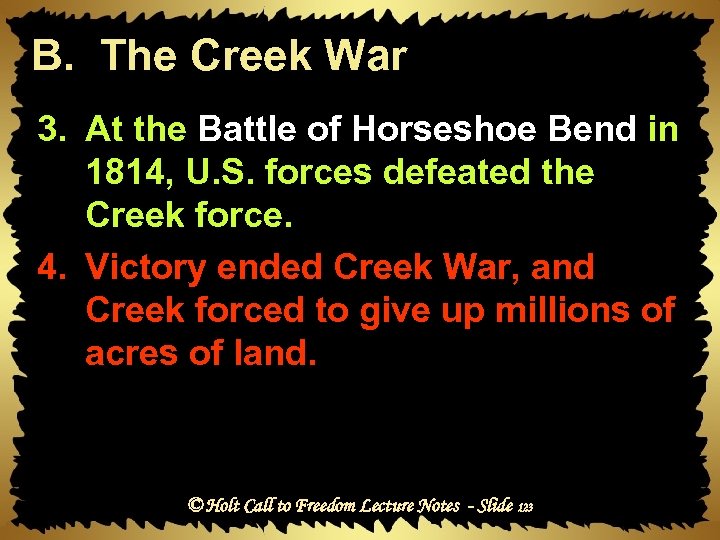 B. The Creek War

3. At the Battle of Horseshoe Bend in 1814, U.S. forces defeated the Creek force.

4. Victory ended Creek War, and Creek forced to give up millions of acres of land.

© Holt Call to Freedom Lecture Notes - Slide 123